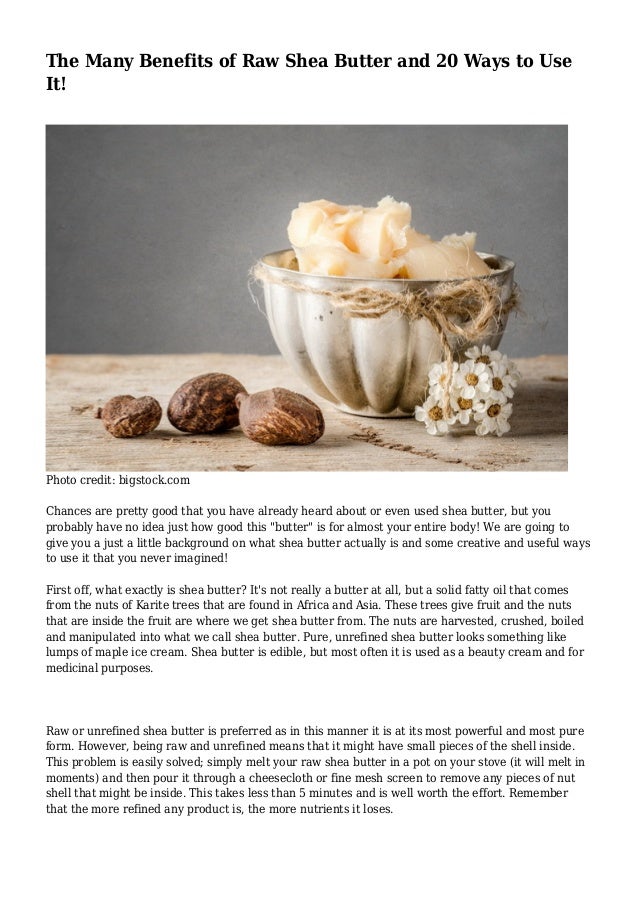 The Many Benefits of Raw Shea Butter and 20 Ways to Use It!

Photo credit: bigstock.com

Chances are pretty good that you have already heard about or even used shea butter, but you probably have no idea just how good this "butter" is for almost your entire body! We are going to give you a just a little background on what shea butter actually is and some creative and useful ways to use it that you never imagined!

First off, what exactly is shea butter? It's not really a butter at all, but a solid fatty oil that comes from the nuts of Karite trees that are found in Africa and Asia. These trees give fruit and the nuts that are inside the fruit are where we get shea butter from. The nuts are harvested, crushed, boiled and manipulated into what we call shea butter. Pure, unrefined shea butter looks something like lumps of maple ice cream. Shea butter is edible, but most often it is used as a beauty cream and for medicinal purposes.

Raw or unrefined shea butter is preferred as in this manner it is at its most powerful and most pure form. However, being raw and unrefined means that it might have small pieces of the shell inside. This problem is easily solved; simply melt your raw shea butter in a pot on your stove (it will melt in moments) and then pour it through a cheesecloth or fine mesh screen to remove any pieces of nut shell that might be inside. This takes less than 5 minutes and is well worth the effort. Remember that the more refined any product is, the more nutrients it loses.